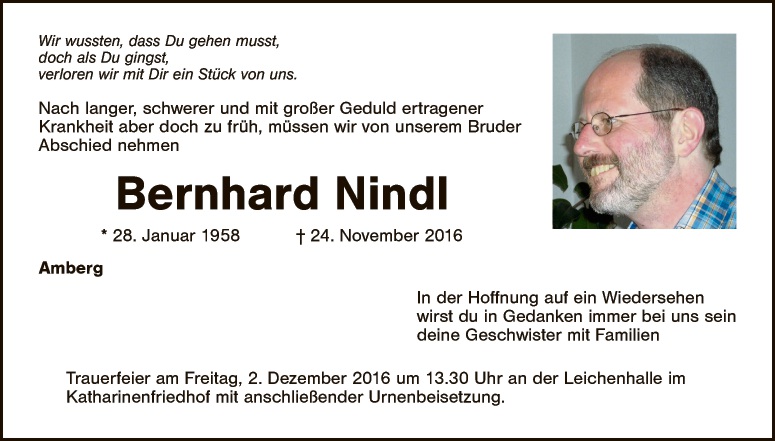 Wir wussten, dass Du gehen musst,
doch als Du gingst,
verloren wir mit Dir ein Stück von uns.

Nach langer, schwerer und mit großer Geduld ertragener Krankheit aber doch zu früh, müssen wir von unserem Bruder Abschied nehmen

Bernhard Nindl

* 28. Januar 1958 † 24. November 2016

Amberg

In der Hoffnung auf ein Wiedersehen
wirst du in Gedanken immer bei uns sein
deine Geschwister mit Familien

Trauerfeier am Freitag, 2. Dezember 2016 um 13.30 Uhr an der Leichenhalle im Katharinenfriedhof mit anschließender Urnenbeisetzung.